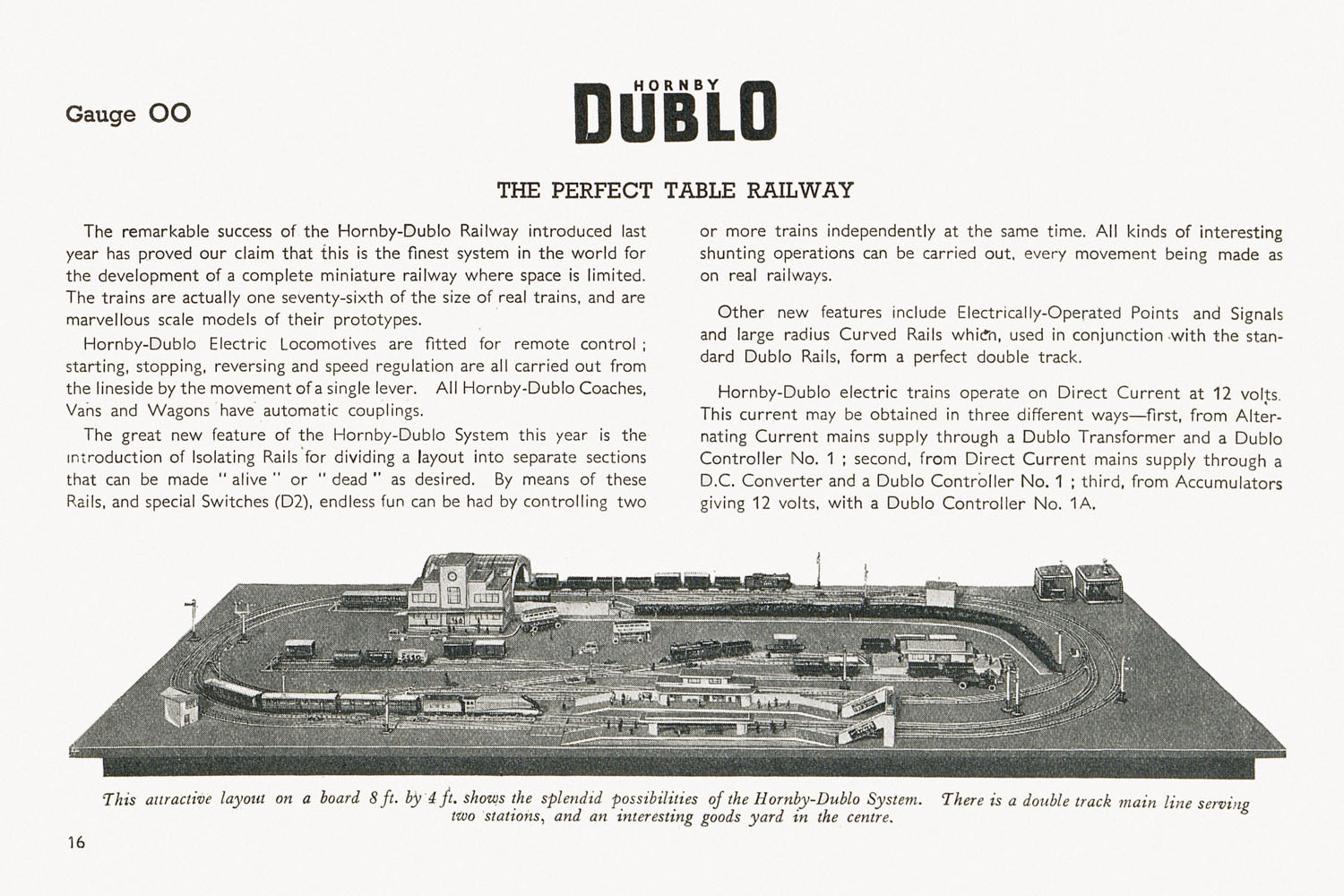 Gauge OO

HORNBY
DUBLO

THE PERFECT TABLE RAILWAY

The remarkable success of the Hornby-Dublo Railway introduced last year has proved our claim that this is the finest system in the world for the development of a complete miniature railway where space is limited. The trains are actually one seventy-sixth of the size of real trains, and are marvellous scale models of their prototypes.

Hornby-Dublo Electric Locomotives are fitted for remote control; starting, stopping, reversing and speed regulation are all carried out from the lineside by the movement of a single lever. All Hornby-Dublo Coaches, Vans and Wagons have automatic couplings.

The great new feature of the Hornby-Dublo System this year is the introduction of Isolating Rails for dividing a layout into separate sections that can be made "alive" or "dead" as desired. By means of these Rails, and special Switches (D2), endless fun can be had by controlling two or more trains independently at the same time. All kinds of interesting shunting operations can be carried out, every movement being made as on real railways.

Other new features include Electrically-Operated Points and Signals and large radius Curved Rails which, used in conjunction with the standard Dublo Rails, form a perfect double track.

Hornby-Dublo electric trains operate on Direct Current at 12 volts. This current may be obtained in three different ways—first, from Alternating Current mains supply through a Dublo Transformer and a Dublo Controller No. 1; second, from Direct Current mains supply through a D.C. Converter and a Dublo Controller No. 1; third, from Accumulators giving 12 volts, with a Dublo Controller No. 1A.

This attractive layout on a board 8 ft. by 4 ft. shows the splendid possibilities of the Hornby-Dublo System. There is a double track main line serving two stations, and an interesting goods yard in the centre.

16